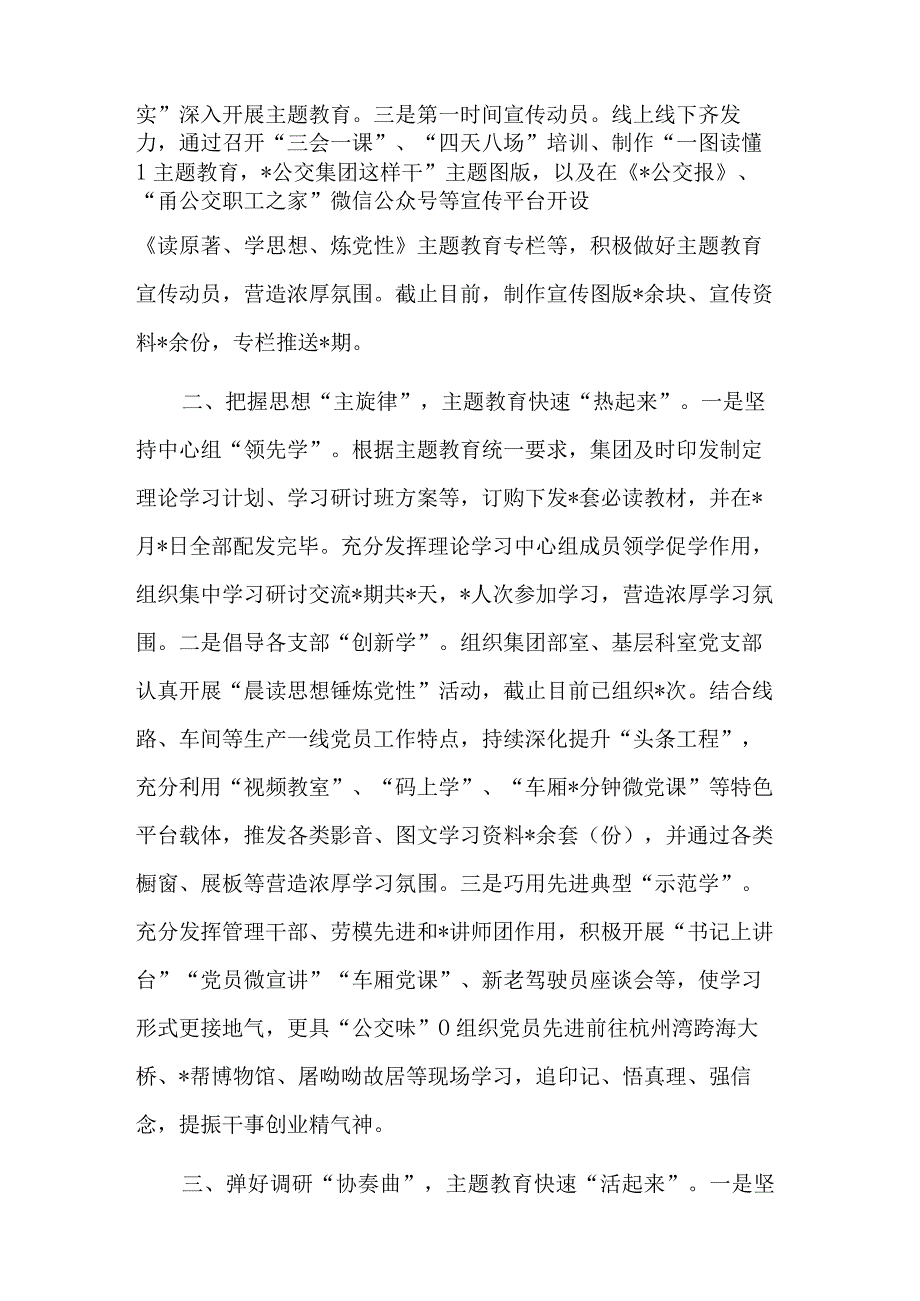 实”深入开展主题教育。三是第一时间宣传动员。线上线下齐发力，通过召开“三会一课”、“四天八场”培训、制作“一图读懂1主题教育，*公交集团这样干”主题图版，以及在《*公交报》、“甬公交职工之家”微信公众号等宣传平台开设

《读原著、学思想、炼党性》主题教育专栏等，积极做好主题教育宣传动员，营造浓厚氛围。截止目前，制作宣传图版*余块、宣传资料*余份，专栏推送*期。

二、把握思想“主旋律”，主题教育快速“热起来”。一是坚持中心组“领先学”。根据主题教育统一要求，集团及时印发制定理论学习计划、学习研讨班方案等，订购下发*套必读教材，并在*月*日全部配发完毕。充分发挥理论学习中心组成员领学促学作用，组织集中学习研讨交流*期共*天，*人次参加学习，营造浓厚学习氛围。二是倡导各支部“创新学”。组织集团部室、基层科室党支部认真开展“晨读思想锤炼党性”活动，截止目前已组织*次。结合线路、车间等生产一线党员工作特点，持续深化提升“头条工程”，充分利用“视频教室”、“码上学”、“车厢*分钟微党课”等特色平台载体，推发各类影音、图文学习资料*余套（份），并通过各类橱窗、展板等营造浓厚学习氛围。三是巧用先进典型“示范学”。充分发挥管理干部、劳模先进和*讲师团作用，积极开展“书记上讲台”“党员微宣讲”“车厢党课”、新老驾驶员座谈会等，使学习形式更接地气，更具“公交味”0组织党员先进前往杭州湾跨海大桥、*帮博物馆、屠呦呦故居等现场学习，追印记、悟真理、强信念，提振干事创业精气神。

三、弹好调研“协奏曲”，主题教育快速“活起来”。一是坚